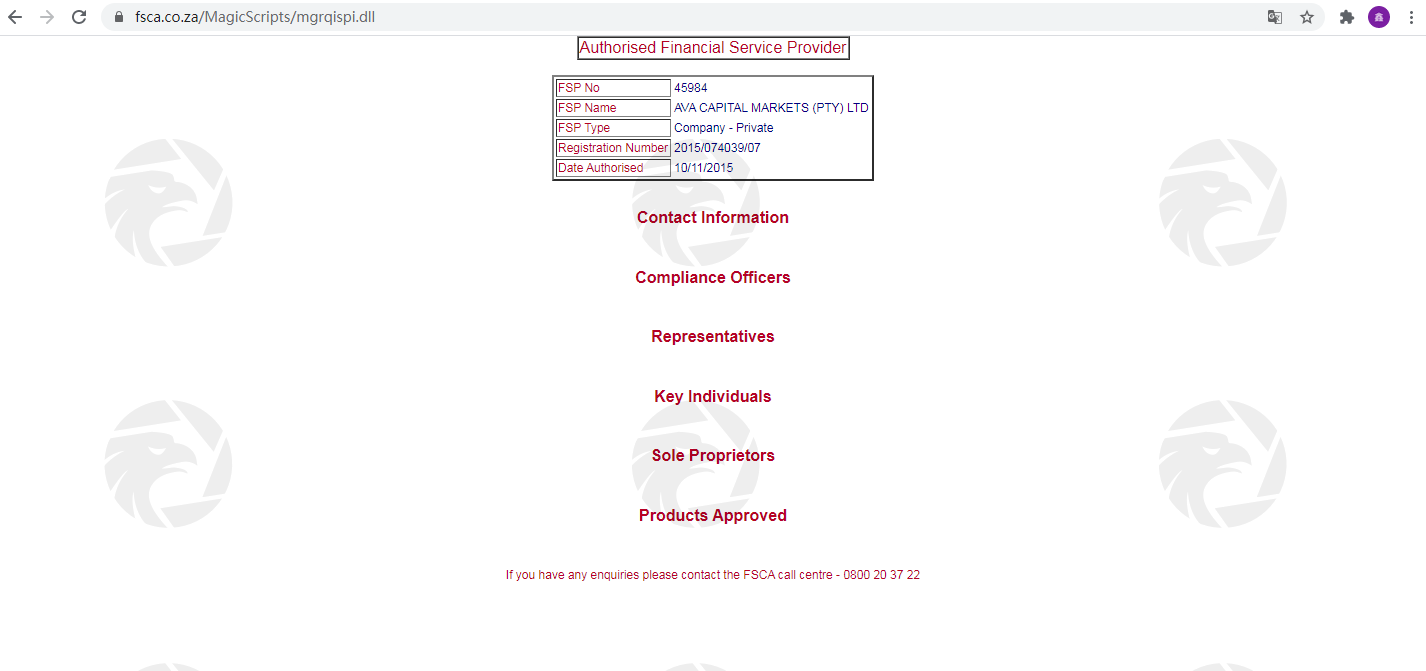 fsca.co.za/MagicScripts/mgrqispi.dll

Authorised Financial Service Provider

| FSP No | 45984 |
|---|---|
| FSP Name | AVA CAPITAL MARKETS (PTY) LTD |
| FSP Type | Company - Private |
| Registration Number | 2015/074039/07 |
| Date Authorised | 10/11/2015 |

Contact Information

Compliance Officers

Representatives

Key Individuals

Sole Proprietors

Products Approved

If you have any enquiries please contact the FSCA call centre - 0800 20 37 22